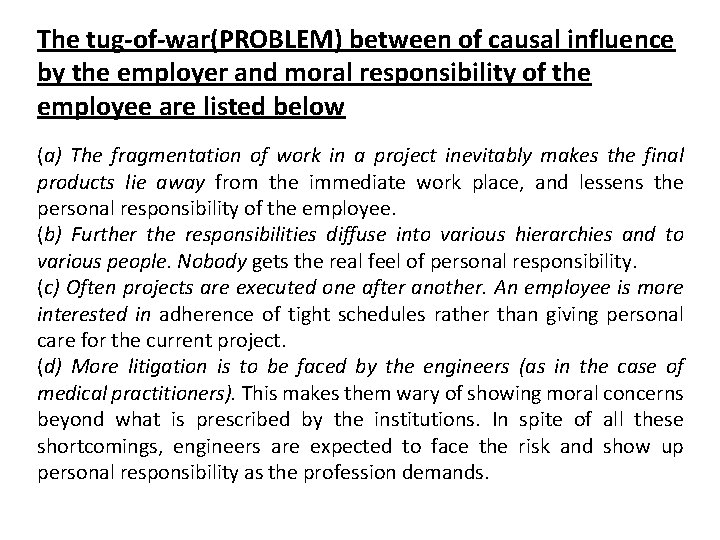 The tug-of-war(PROBLEM) between of causal influence by the employer and moral responsibility of the employee are listed below

(a) The fragmentation of work in a project inevitably makes the final products lie away from the immediate work place, and lessens the personal responsibility of the employee.
(b) Further the responsibilities diffuse into various hierarchies and to various people. Nobody gets the real feel of personal responsibility.
(c) Often projects are executed one after another. An employee is more interested in adherence of tight schedules rather than giving personal care for the current project.
(d) More litigation is to be faced by the engineers (as in the case of medical practitioners). This makes them wary of showing moral concerns beyond what is prescribed by the institutions. In spite of all these shortcomings, engineers are expected to face the risk and show up personal responsibility as the profession demands.